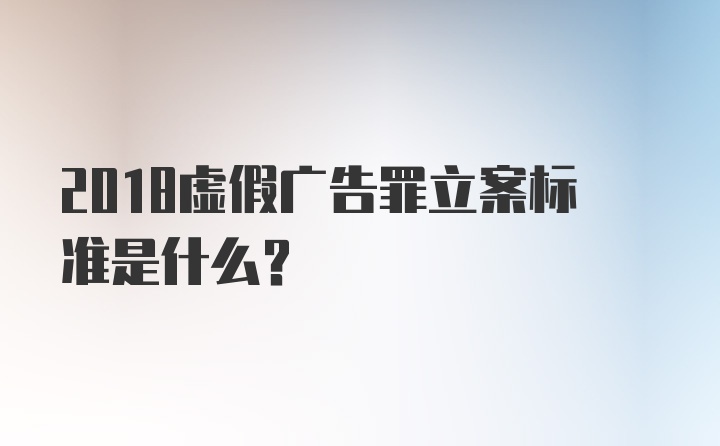 2018虚假广告罪立案标准是什么？